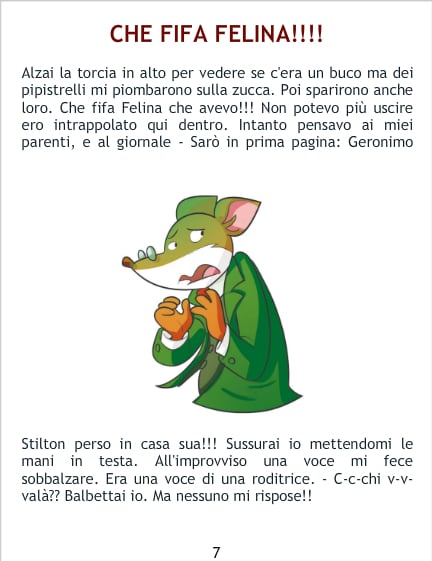 CHE FIFA FELINA!!!!

Alzai la torcia in alto per vedere se c'era un buco ma dei pipistrelli mi piombarono sulla zucca. Poi sparirono anche loro. Che fifa Felina che avevo!!! Non potevo più uscire ero intrappolato qui dentro. Intanto pensavo ai miei parenti, e al giornale - Sarò in prima pagina: Geronimo

Stilton perso in casa sua!!! Sussurai io mettendomi le mani in testa. All'improvviso una voce mi fece sobbalzare. Era una voce di una roditrice. - C-c-chi v-v-valà?? Balbettai io. Ma nessuno mi rispose!!

7